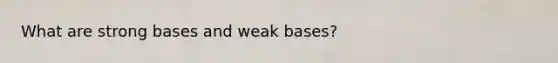 What are strong bases and weak bases?